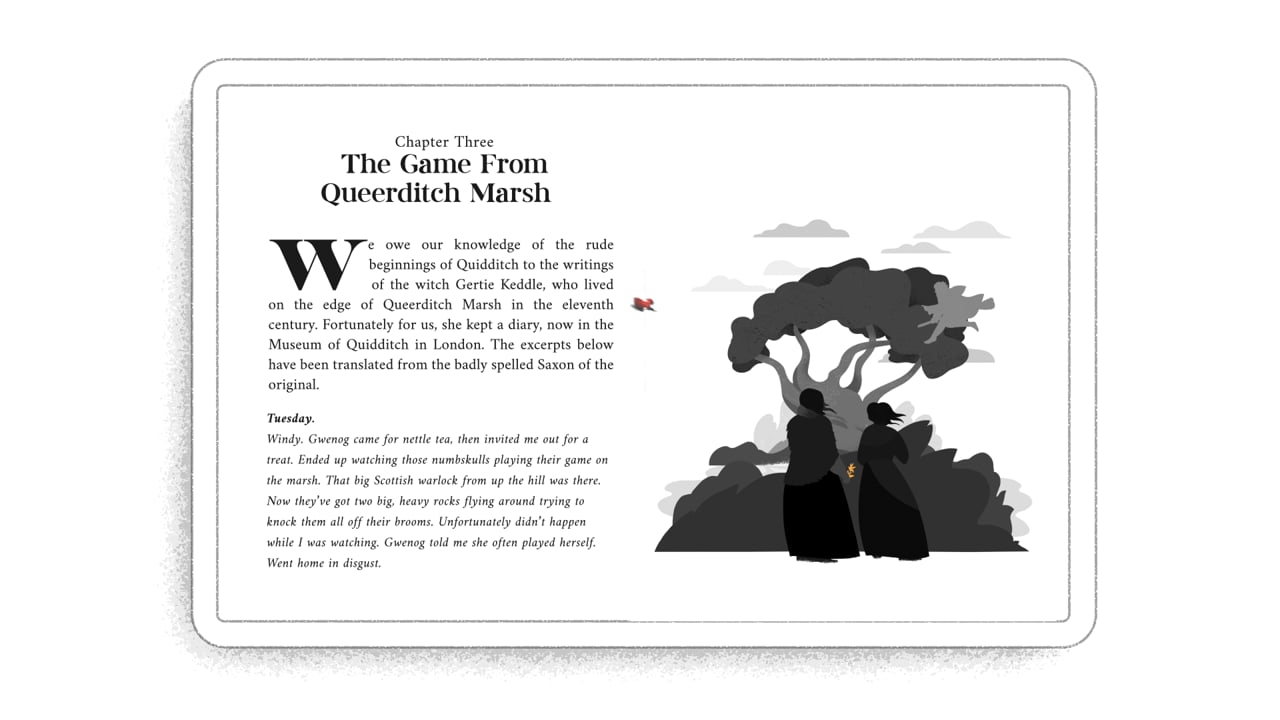 Chapter Three
The Game From Queerditch Marsh

We owe our knowledge of the rude beginnings of Quidditch to the writings of the witch Gertie Keddle, who lived on the edge of Queerditch Marsh in the eleventh century. Fortunately for us, she kept a diary, now in the Museum of Quidditch in London. The excerpts below have been translated from the badly spelled Saxon of the original.

Tuesday.
Windy. Gwenog came for nettle tea, then invited me out for a treat. Ended up watching those numbskulls playing their game on the marsh. That big Scottish warlock from up the hill was there. Now they've got two big, heavy rocks flying around trying to knock them all off their brooms. Unfortunately didn't happen while I was watching. Gwenog told me she often played herself. Went home in disgust.